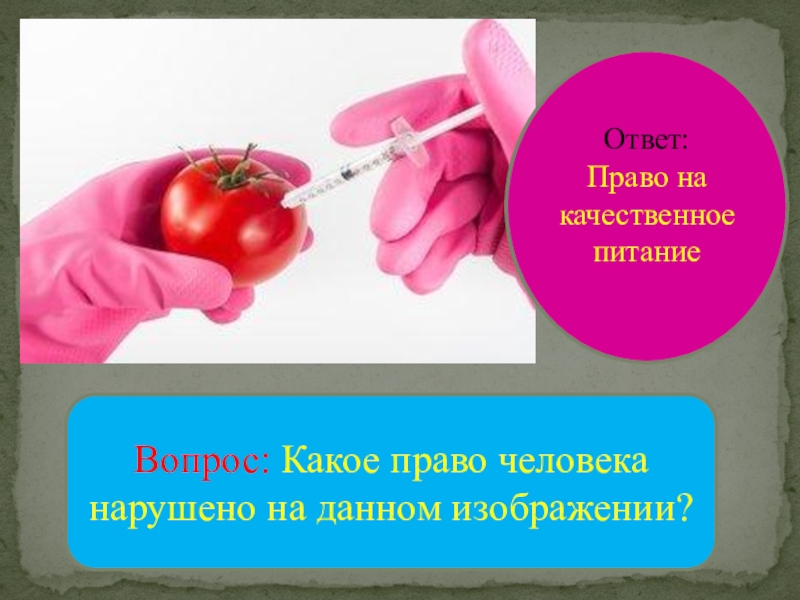 Ответ:
Право на качественное питание

Вопрос: Какое право человека нарушено на данном изображении?